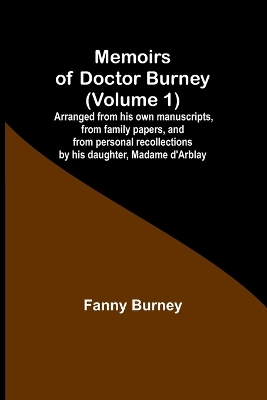 Memoirs of Doctor Burney (Volume 1)

Arranged from his own manuscripts, from family papers, and from personal recollections by his daughter, Madame d'Arblay

Fanny Burney